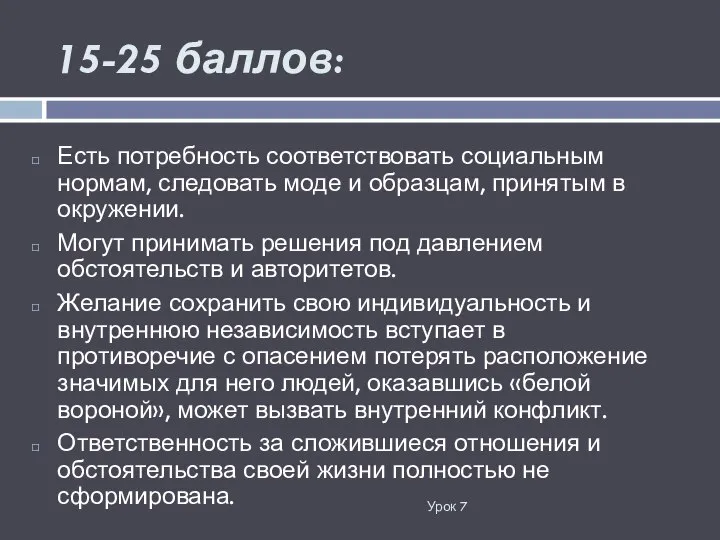 15-25 баллов:

Есть потребность соответствовать социальным нормам, следовать моде и образцам, принятым в окружении.

Могут принимать решения под давлением обстоятельств и авторитетов.

Желание сохранить свою индивидуальность и внутреннюю независимость вступает в противоречие с опасением потерять расположение значимых для него людей, оказавшись «белой вороной», может вызвать внутренний конфликт.

Ответственность за сложившиеся отношения и обстоятельства своей жизни полностью не сформирована.

Урок 7